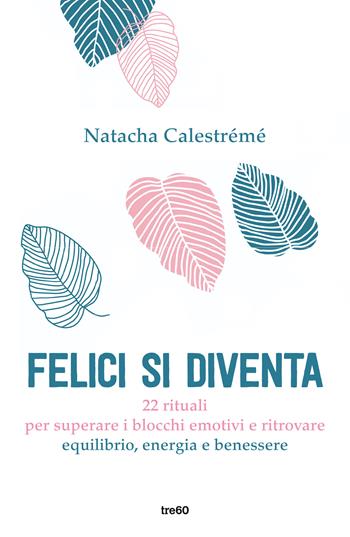 Natacha Calestrémé

FELICI SI DIVENTA

22 rituali
per superare i blocchi emotivi e ritrovare
equilibrio, energia e benessere

tre60